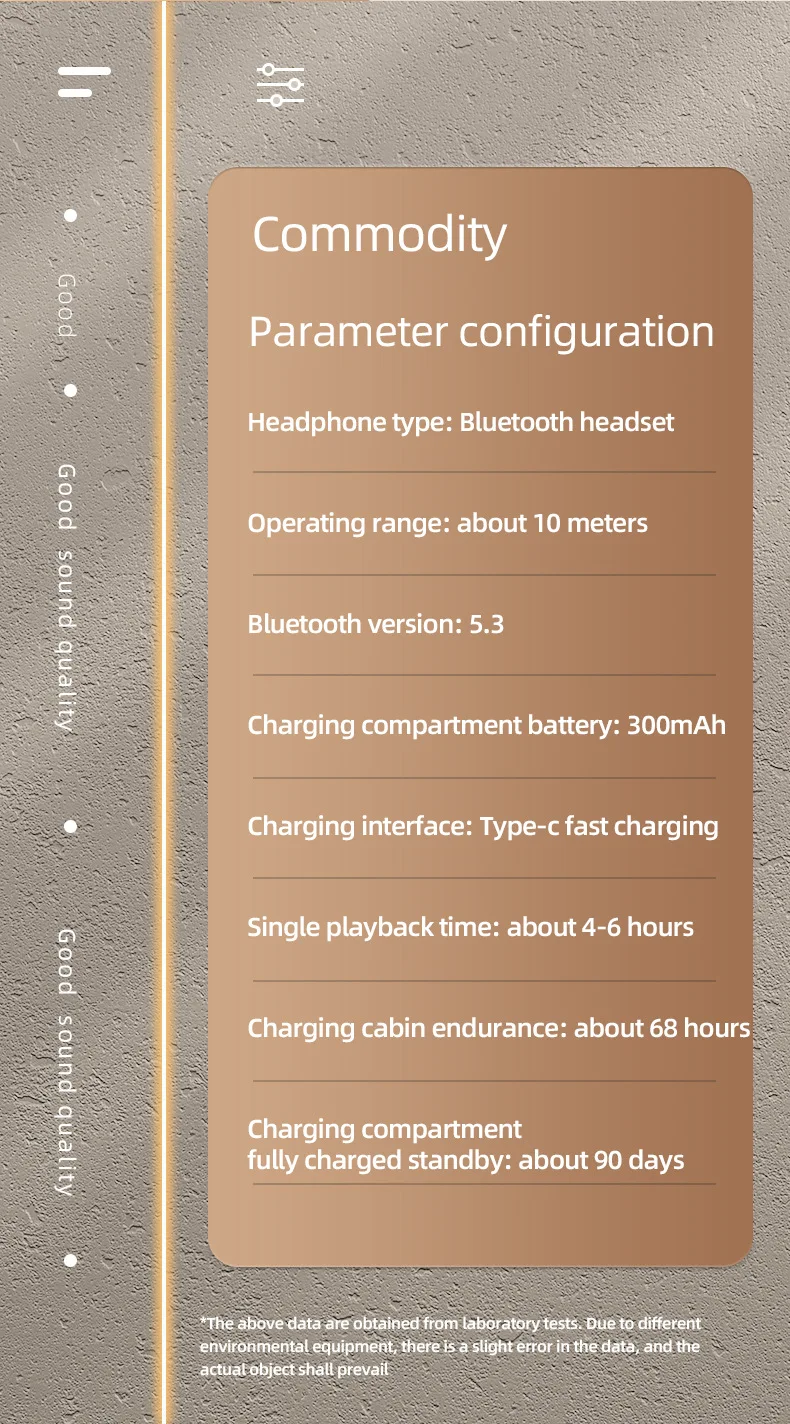 Good

Good sound quality

Good sound quality

Commodity

Parameter configuration

Headphone type: Bluetooth headset

Operating range: about 10 meters

Bluetooth version: 5.3

Charging compartment battery: 300mAh

Charging interface: Type-c fast charging

Single playback time: about 4-6 hours

Charging cabin endurance: about 68 hours

Charging compartment
fully charged standby: about 90 days

*The above data are obtained from laboratory tests. Due to different environmental equipment, there is a slight error in the data, and the actual object shall prevail